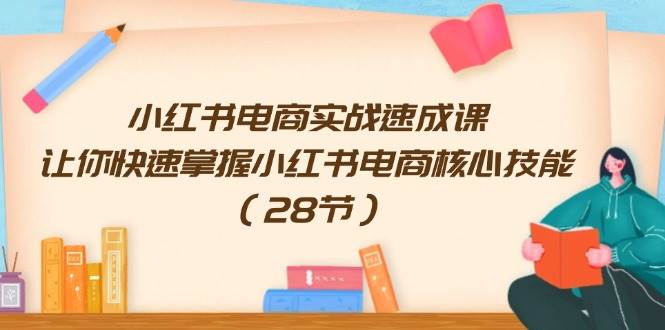 小红书电商实战速成课
让你快速掌握小红书电商核心技能
（28节）